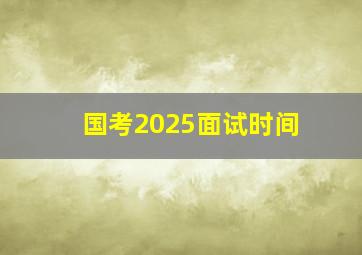 国考2025面试时间